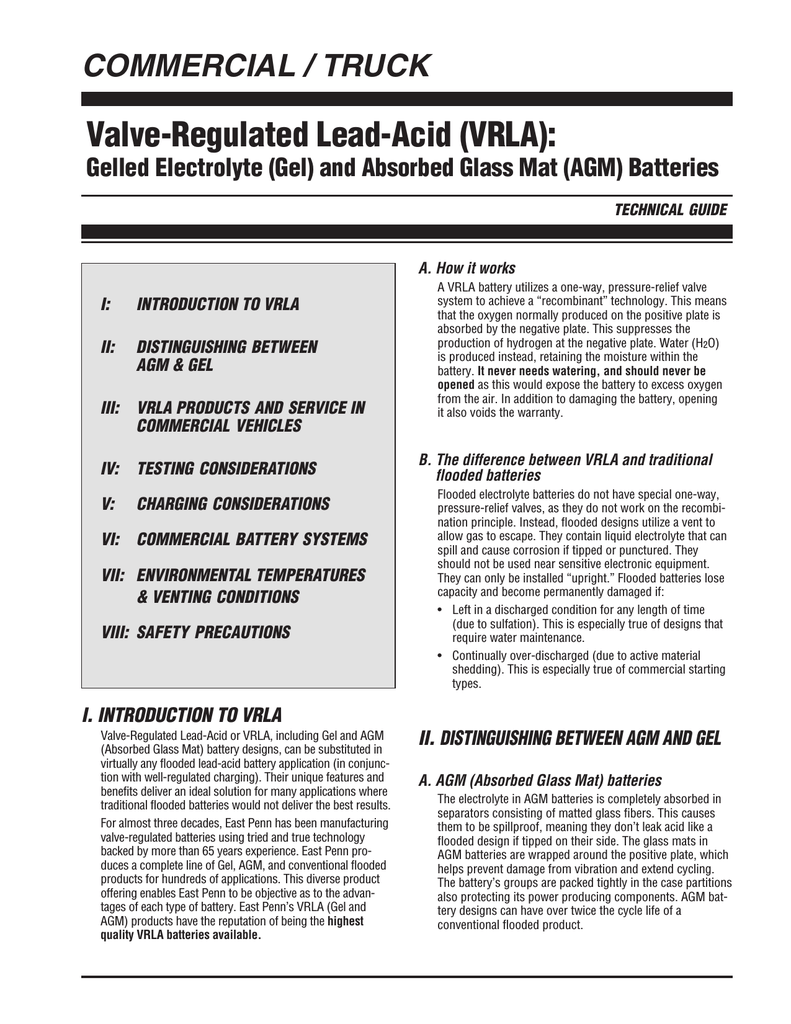 COMMERCIAL / TRUCK

Valve-Regulated Lead-Acid (VRLA):
Gelled Electrolyte (Gel) and Absorbed Glass Mat (AGM) Batteries

TECHNICAL GUIDE

I: INTRODUCTION TO VRLA

II: DISTINGUISHING BETWEEN AGM & GEL

III: VRLA PRODUCTS AND SERVICE IN COMMERCIAL VEHICLES

IV: TESTING CONSIDERATIONS

V: CHARGING CONSIDERATIONS

VI: COMMERCIAL BATTERY SYSTEMS

VII: ENVIRONMENTAL TEMPERATURES & VENTING CONDITIONS

VIII: SAFETY PRECAUTIONS

I. INTRODUCTION TO VRLA

Valve-Regulated Lead-Acid or VRLA, including Gel and AGM (Absorbed Glass Mat) battery designs, can be substituted in virtually any flooded lead-acid battery application (in conjunction with well-regulated charging). Their unique features and benefits deliver an ideal solution for many applications where traditional flooded batteries would not deliver the best results.

For almost three decades, East Penn has been manufacturing valve-regulated batteries using tried and true technology backed by more than 65 years experience. East Penn produces a complete line of Gel, AGM, and conventional flooded products for hundreds of applications. This diverse product offering enables East Penn to be objective as to the advantages of each type of battery. East Penn's VRLA (Gel and AGM) products have the reputation of being the highest quality VRLA batteries available.

A. How it works

A VRLA battery utilizes a one-way, pressure-relief valve system to achieve a "recombinant" technology. This means that the oxygen normally produced on the positive plate is absorbed by the negative plate. This suppresses the production of hydrogen at the negative plate. Water ($H_2O$) is produced instead, retaining the moisture within the battery. It never needs watering, and should never be opened as this would expose the battery to excess oxygen from the air. In addition to damaging the battery, opening it also voids the warranty.

B. The difference between VRLA and traditional flooded batteries

Flooded electrolyte batteries do not have special one-way, pressure-relief valves, as they do not work on the recombination principle. Instead, flooded designs utilize a vent to allow gas to escape. They contain liquid electrolyte that can spill and cause corrosion if tipped or punctured. They should not be used near sensitive electronic equipment. They can only be installed "upright." Flooded batteries lose capacity and become permanently damaged if:

• Left in a discharged condition for any length of time (due to sulfation). This is especially true of designs that require water maintenance.

• Continually over-discharged (due to active material shedding). This is especially true of commercial starting types.

II. DISTINGUISHING BETWEEN AGM AND GEL

A. AGM (Absorbed Glass Mat) batteries

The electrolyte in AGM batteries is completely absorbed in separators consisting of matted glass fibers. This causes them to be spillproof, meaning they don't leak acid like a flooded design if tipped on their side. The glass mats in AGM batteries are wrapped around the positive plate, which helps prevent damage from vibration and extend cycling. The battery's groups are packed tightly in the case partitions also protecting its power producing components. AGM battery designs can have over twice the cycle life of a conventional flooded product.